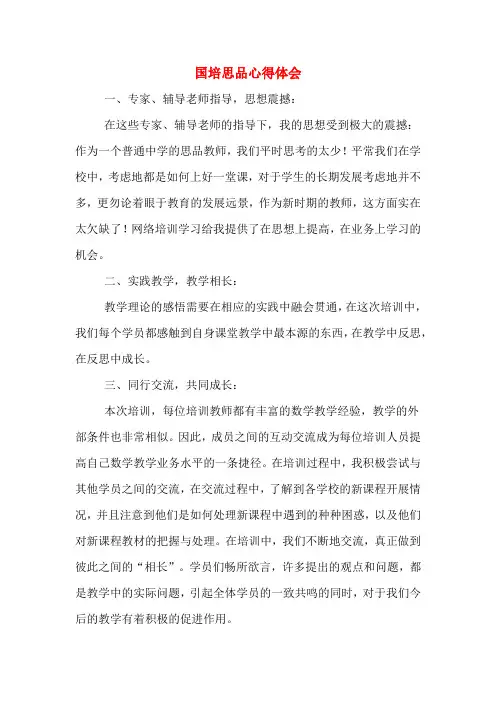 国培思品心得体会

一、专家、辅导老师指导，思想震撼：

在这些专家、辅导老师的指导下，我的思想受到极大的震撼：作为一个普通中学的思品教师，我们平时思考的太少！平常我们在学校中，考虑地都是如何上好一堂课，对于学生的长期发展考虑地并不多，更勿论着眼于教育的发展远景，作为新时期的教师，这方面实在太欠缺了！网络培训学习给我提供了在思想上提高，在业务上学习的机会。

二、实践教学，教学相长：

教学理论的感悟需要在相应的实践中融会贯通，在这次培训中，我们每个学员都感触到自身课堂教学中最本源的东西，在教学中反思，在反思中成长。

三、同行交流，共同成长：

本次培训，每位培训教师都有丰富的数学教学经验，教学的外部条件也非常相似。因此，成员之间的互动交流成为每位培训人员提高自己数学教学业务水平的一条捷径。在培训过程中，我积极尝试与其他学员之间的交流，在交流过程中，了解到各学校的新课程开展情况，并且注意到他们是如何处理新课程中遇到的种种困惑，以及他们对新课程教材的把握与处理。在培训中，我们不断地交流，真正做到彼此之间的“相长”。学员们畅所欲言，许多提出的观点和问题，都是教学中的实际问题，引起全体学员的一致共鸣的同时，对于我们今后的教学有着积极的促进作用。